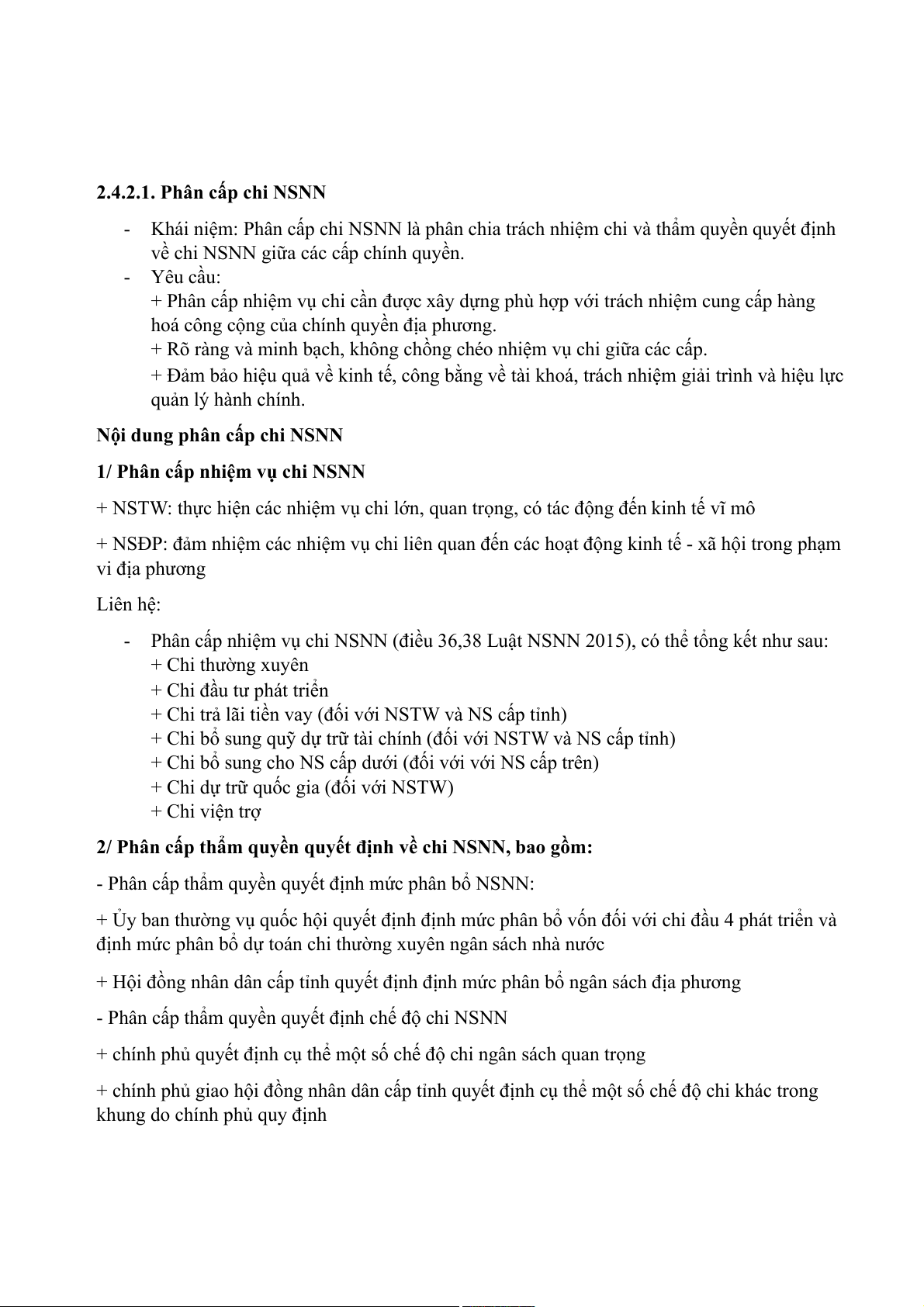 2.4.2.1. Phân cấp chi NSNN

- Khái niệm: Phân cấp chi NSNN là phân chia trách nhiệm chi và thẩm quyền quyết định về chi NSNN giữa các cấp chính quyền.
- Yêu cầu:
+ Phân cấp nhiệm vụ chi cần được xây dựng phù hợp với trách nhiệm cung cấp hàng hoá công cộng của chính quyền địa phương.
+ Rõ ràng và minh bạch, không chồng chéo nhiệm vụ chi giữa các cấp.
+ Đảm bảo hiệu quả về kinh tế, công bằng về tài khoá, trách nhiệm giải trình và hiệu lực quản lý hành chính.

Nội dung phân cấp chi NSNN

1/ Phân cấp nhiệm vụ chi NSNN

+ NSTW: thực hiện các nhiệm vụ chi lớn, quan trọng, có tác động đến kinh tế vĩ mô

+ NSĐP: đảm nhiệm các nhiệm vụ chi liên quan đến các hoạt động kinh tế - xã hội trong phạm vi địa phương

Liên hệ:

- Phân cấp nhiệm vụ chi NSNN (điều 36,38 Luật NSNN 2015), có thể tổng kết như sau:
+ Chi thường xuyên
+ Chi đầu tư phát triển
+ Chi trả lãi tiền vay (đối với NSTW và NS cấp tỉnh)
+ Chi bổ sung quỹ dự trữ tài chính (đối với NSTW và NS cấp tỉnh)
+ Chi bổ sung cho NS cấp dưới (đối với với NS cấp trên)
+ Chi dự trữ quốc gia (đối với NSTW)
+ Chi viện trợ

2/ Phân cấp thẩm quyền quyết định về chi NSNN, bao gồm:

- Phân cấp thẩm quyền quyết định mức phân bổ NSNN:

+ Ủy ban thường vụ quốc hội quyết định định mức phân bổ vốn đối với chi đầu 4 phát triển và định mức phân bổ dự toán chi thường xuyên ngân sách nhà nước

+ Hội đồng nhân dân cấp tỉnh quyết định định mức phân bổ ngân sách địa phương

- Phân cấp thẩm quyền quyết định chế độ chi NSNN

+ chính phủ quyết định cụ thể một số chế độ chi ngân sách quan trọng

+ chính phủ giao hội đồng nhân dân cấp tỉnh quyết định cụ thể một số chế độ chi khác trong khung do chính phủ quy định